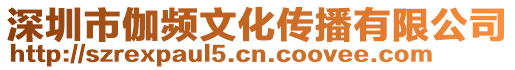 深圳市伽频文化传播有限公司
http://szrexpaul5.cn.coovee.com